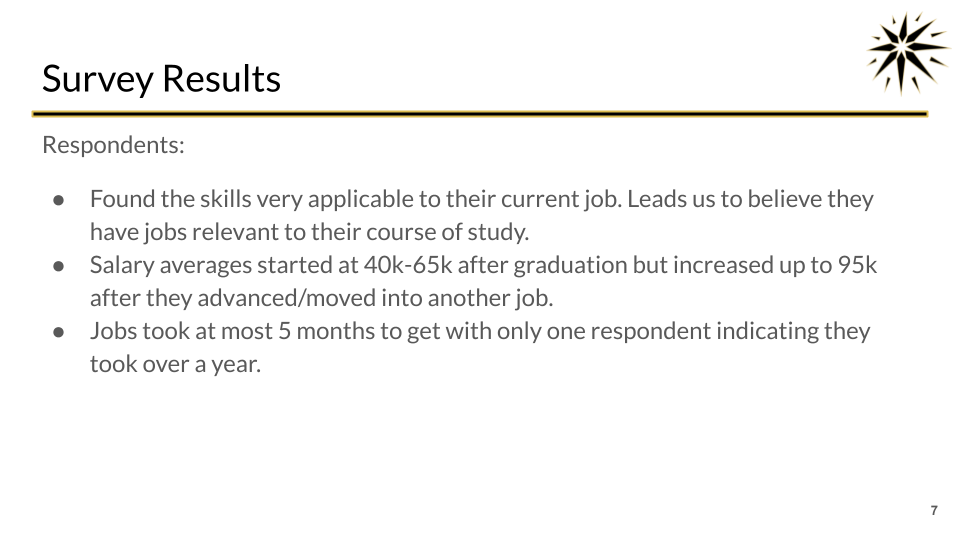 Survey Results

Respondents:

● Found the skills very applicable to their current job. Leads us to believe they have jobs relevant to their course of study.
● Salary averages started at 40k-65k after graduation but increased up to 95k after they advanced/moved into another job.
● Jobs took at most 5 months to get with only one respondent indicating they took over a year.

7